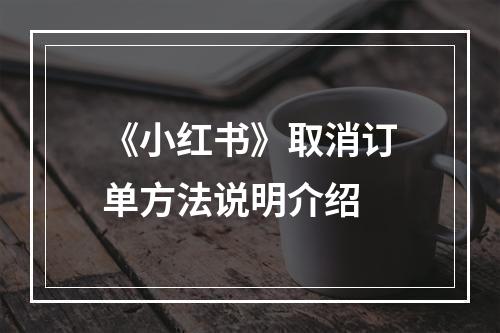 《小红书》取消订单方法说明介绍